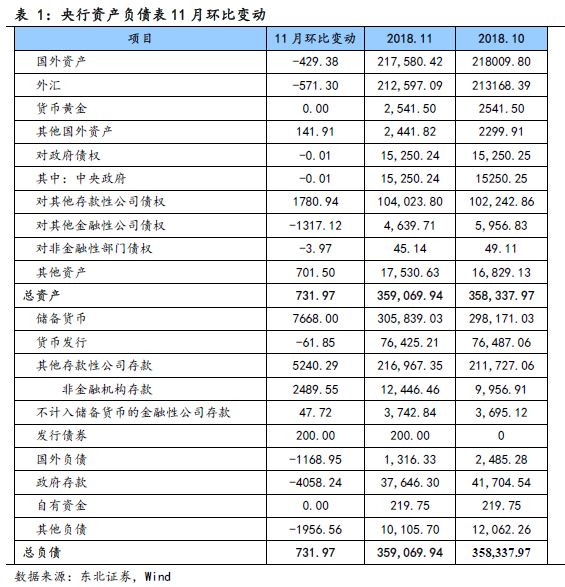 表 1：央行资产负债表 11 月环比变动

| 项目 | 11 月环比变动 | 2018.11 | 2018.10 |
|---|---|---|---|
| 国外资产 | -429.38 | 217,580.42 | 218009.80 |
| 外汇 | -571.30 | 212,597.09 | 213168.39 |
| 货币黄金 | 0.00 | 2,541.50 | 2541.50 |
| 其他国外资产 | 141.91 | 2,441.82 | 2299.91 |
| 对政府债权 | -0.01 | 15,250.24 | 15,250.25 |
| 其中：中央政府 | -0.01 | 15,250.24 | 15250.25 |
| 对其他存款性公司债权 | 1780.94 | 104,023.80 | 102,242.86 |
| 对其他金融性公司债权 | -1317.12 | 4,639.71 | 5,956.83 |
| 对非金融性部门债权 | -3.97 | 45.14 | 49.11 |
| 其他资产 | 701.50 | 17,530.63 | 16,829.13 |
| 总资产 | 731.97 | 359,069.94 | 358,337.97 |
| 储备货币 | 7668.00 | 305,839.03 | 298,171.03 |
| 货币发行 | -61.85 | 76,425.21 | 76,487.06 |
| 其他存款性公司存款 | 5240.29 | 216,967.35 | 211,727.06 |
| 非金融机构存款 | 2489.55 | 12,446.46 | 9,956.91 |
| 不计入储备货币的金融性公司存款 | 47.72 | 3,742.84 | 3,695.12 |
| 发行债券 | 200.00 | 200.00 | 0 |
| 国外负债 | -1168.95 | 1,316.33 | 2,485.28 |
| 政府存款 | -4058.24 | 37,646.30 | 41,704.54 |
| 自有资金 | 0.00 | 219.75 | 219.75 |
| 其他负债 | -1956.56 | 10,105.70 | 12,062.26 |
| 总负债 | 731.97 | 359,069.94 | 358,337.97 |

数据来源：东北证券，Wind